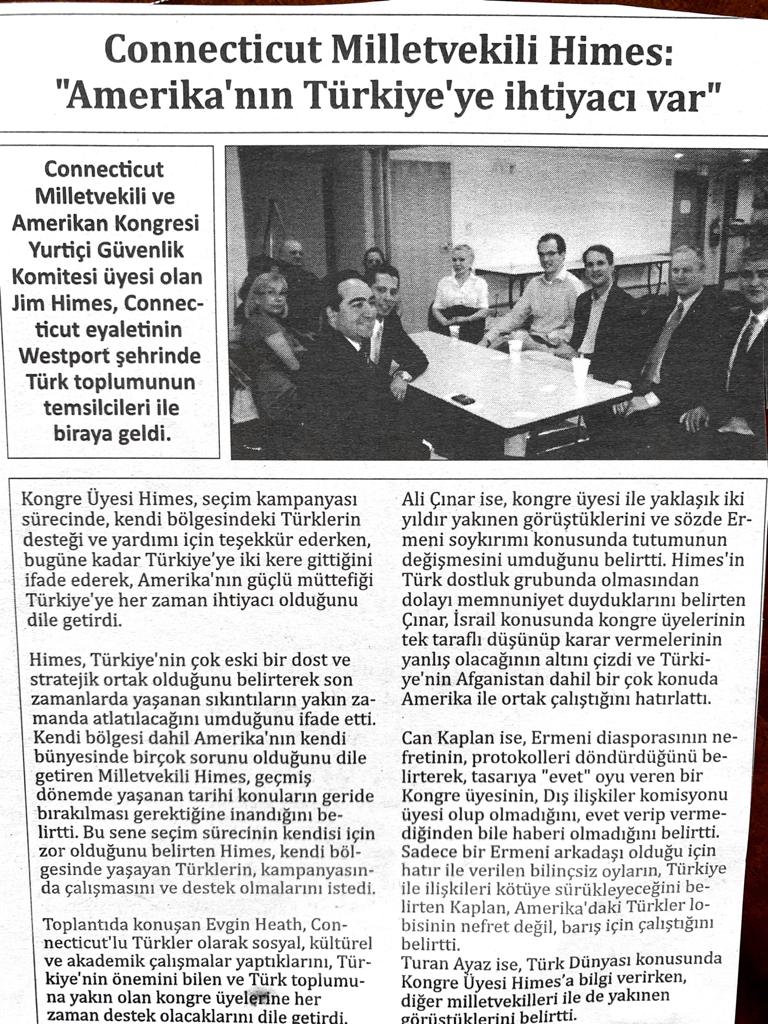 Connecticut Milletvekili Himes: "Amerika'nın Türkiye'ye ihtiyacı var"

Connecticut Milletvekili ve Amerikan Kongresi Yurtiçi Güvenlik Komitesi üyesi olan Jim Himes, Connecticut eyaletinin Westport şehrinde Türk toplumunun temsilcileri ile biraya geldi.

Kongre Üyesi Himes, seçim kampanyası sürecinde, kendi bölgesindeki Türklerin desteği ve yardımı için teşekkür ederken, bugüne kadar Türkiye'ye iki kere gittiğini ifade ederek, Amerika'nın güçlü müttefiği Türkiye'ye her zaman ihtiyacı olduğunu dile getirdi.

Himes, Türkiye'nin çok eski bir dost ve stratejik ortak olduğunu belirterek son zamanlarda yaşanan sıkıntıların yakın zamanda atlatılacağını umduğunu ifade etti. Kendi bölgesi dahil Amerika'nın kendi bünyesinde birçok sorunu olduğunu dile getiren Milletvekili Himes, geçmiş dönemde yaşanan tarihi konuların geride bırakılması gerektiğine inandığını belirtti. Bu sene seçim sürecinin kendisi için zor olduğunu belirten Himes, kendi bölgesinde yaşayan Türklerin, kampanyasında çalışmasını ve destek olmalarını istedi.

Toplantıda konuşan Evgin Heath, Connecticut'lu Türkler olarak sosyal, kültürel ve akademik çalışmalar yaptıklarını, Türkiye'nin önemini bilen ve Türk toplumuna yakın olan kongre üyelerine her zaman destek olacaklarını dile getirdi.

Ali Çınar ise, kongre üyesi ile yaklaşık iki yıldır yakınen görüştüklerini ve sözde Ermeni soykırımı konusunda tutumunun değişmesini umduğunu belirtti. Himes'in Türk dostluk grubunda olmasından dolayı memnuniyet duyduklarını belirten Çınar, İsrail konusunda kongre üyelerinin tek taraflı düşünüp karar vermelerinin yanlış olacağının altını çizdi ve Türkiye'nin Afganistan dahil bir çok konuda Amerika ile ortak çalıştığını hatırlattı.

Can Kaplan ise, Ermeni diasporasının nefretinin, protokolleri döndürdüğünü belirterek, tasarıya "evet" oyu veren bir Kongre üyesinin, Dış ilişkiler komisyonu üyesi olup olmadığını, evet verip vermediğinden bile haberi olmadığını belirtti. Sadece bir Ermeni arkadaşı olduğu için hatır ile verilen bilinçsiz oyların, Türkiye ile ilişkileri kötüye sürükleyeceğini belirten Kaplan, Amerika'daki Türkler lobisinin nefret değil, barış için çalıştığını belirtti.
Turan Ayaz ise, Türk Dünyası konusunda Kongre Üyesi Himes'a bilgi verirken, diğer milletvekilleri ile de yakınen görüştüklerini belirtti.